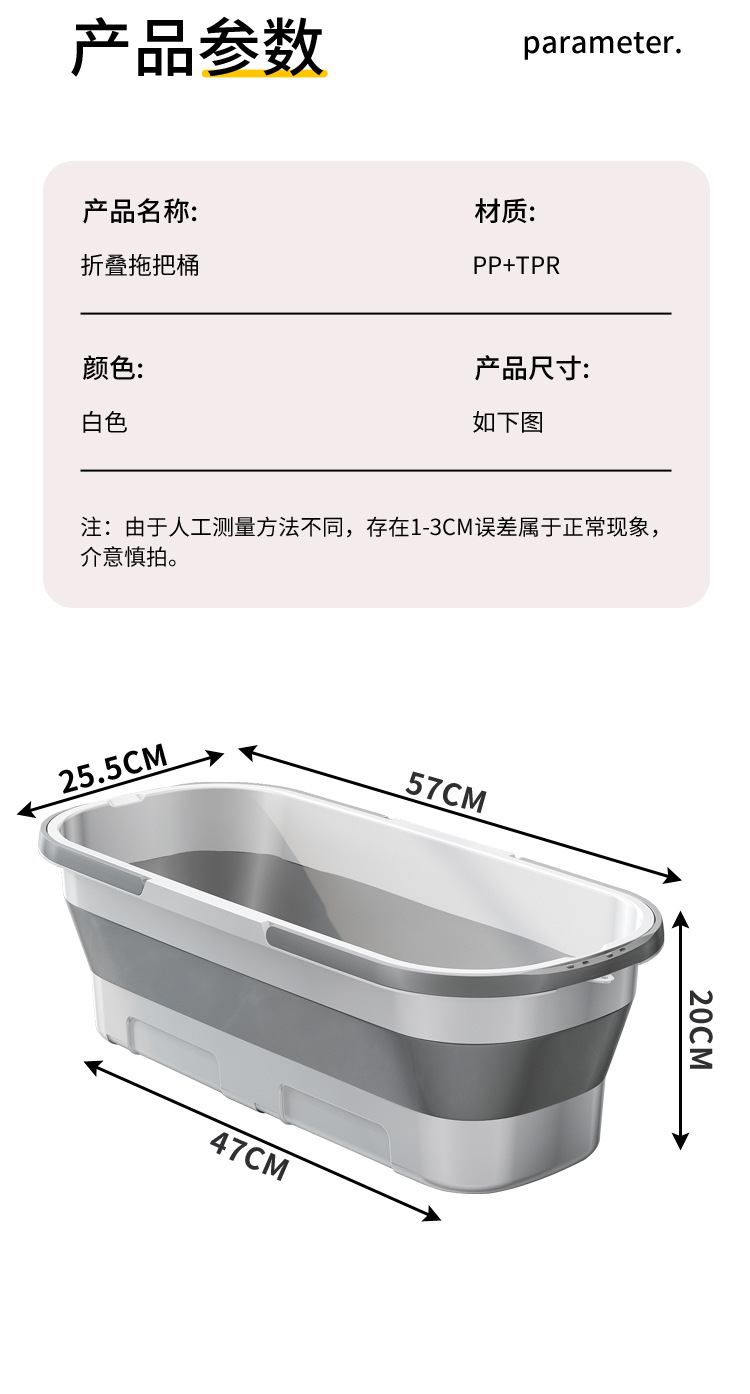 产品参数

parameter.

产品名称:

折叠拖把桶

材质:

PP+TPR

颜色:

白色

产品尺寸:

如下图

注：由于人工测量方法不同，存在1-3CM误差属于正常现象，介意慎拍。

25.5CM

57CM

20CM

47CM